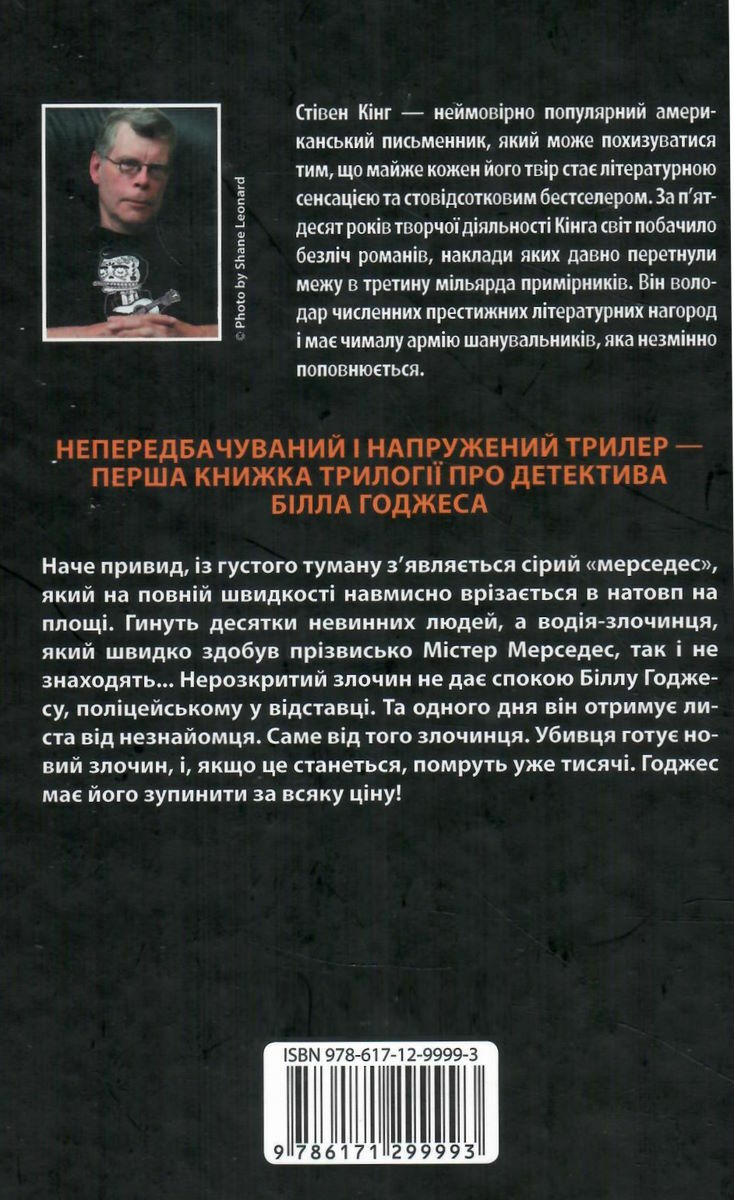 © Photo by Shane Leonard

Стівен Кінг — неймовірно популярний американський письменник, який може похизуватися тим, що майже кожен його твір стає літературною сенсацією та стовідсотковим бестселером. За п'ятдесят років творчої діяльності Кінга світ побачило безліч романів, наклади яких давно перетнули межу в третину мільярда примірників. Він володар численних престижних літературних нагород і має чималу армію шанувальників, яка незмінно поповнюється.

НЕПЕРЕДБАЧУВАНИЙ І НАПРУЖЕНИЙ ТРИЛЕР — ПЕРША КНИЖКА ТРИЛОГІЇ ПРО ДЕТЕКТИВА БІЛЛА ГОДЖЕСА

Наче привид, із густого туману з'являється сірий «мерседес», який на повній швидкості навмисно врізається в натовп на площі. Гинуть десятки невинних людей, а водія-злочинця, який швидко здобув прізвисько Містер Мерседес, так і не знаходять... Нерозкритий злочин не дає спокою Біллу Годжесу, поліцейському у відставці. Та одного дня він отримує листа від незнайомця. Саме від того злочинця. Убивця готує новий злочин, і, якщо це станеться, помруть уже тисячі. Годжес має його зупинити за всяку ціну!

ISBN 978-617-12-9999-3

9 786171 299993